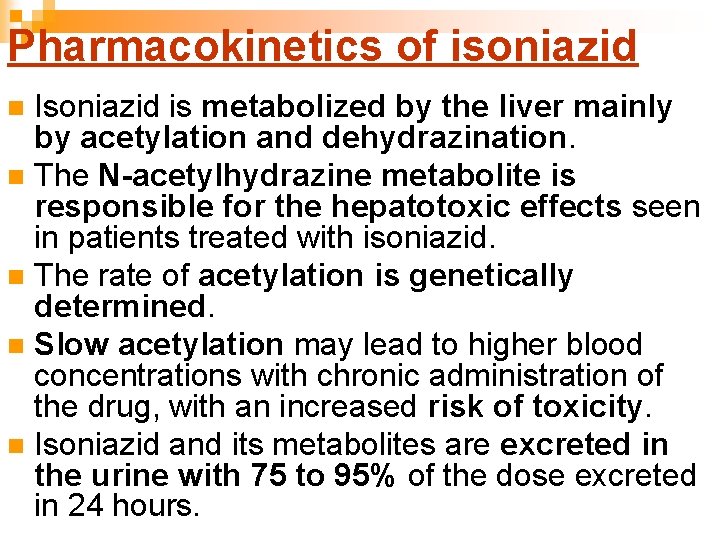 Pharmacokinetics of isoniazid

Isoniazid is metabolized by the liver mainly by acetylation and dehydrazination.

The N-acetylhydrazine metabolite is responsible for the hepatotoxic effects seen in patients treated with isoniazid.

The rate of acetylation is genetically determined.

Slow acetylation may lead to higher blood concentrations with chronic administration of the drug, with an increased risk of toxicity.

Isoniazid and its metabolites are excreted in the urine with 75 to 95% of the dose excreted in 24 hours.